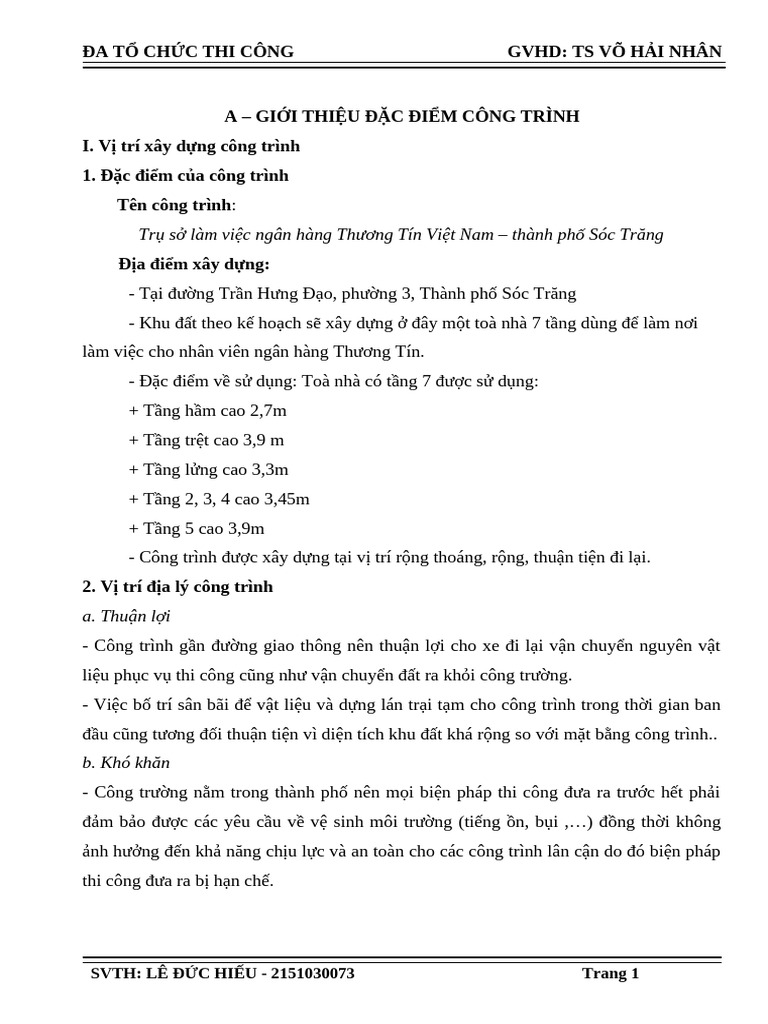 ĐA TỔ CHỨC THI CÔNG GVHD: TS VÕ HẢI NHÂN

A – GIỚI THIỆU ĐẶC ĐIỂM CÔNG TRÌNH

I. Vị trí xây dựng công trình

1. Đặc điểm của công trình

Tên công trình:

Trụ sở làm việc ngân hàng Thương Tín Việt Nam – thành phố Sóc Trăng

Địa điểm xây dựng:

- Tại đường Trần Hưng Đạo, phường 3, Thành phố Sóc Trăng

- Khu đất theo kế hoạch sẽ xây dựng ở đây một toà nhà 7 tầng dùng để làm nơi làm việc cho nhân viên ngân hàng Thương Tín.

- Đặc điểm về sử dụng: Toà nhà có tầng 7 được sử dụng:

+ Tầng hầm cao 2,7m

+ Tầng trệt cao 3,9 m

+ Tầng lửng cao 3,3m

+ Tầng 2, 3, 4 cao 3,45m

+ Tầng 5 cao 3,9m

- Công trình được xây dựng tại vị trí rộng thoáng, rộng, thuận tiện đi lại.

2. Vị trí địa lý công trình

a. Thuận lợi

- Công trình gần đường giao thông nên thuận lợi cho xe đi lại vận chuyển nguyên vật liệu phục vụ thi công cũng như vận chuyển đất ra khỏi công trường.

- Việc bố trí sân bãi để vật liệu và dựng lán trại tạm cho công trình trong thời gian ban đầu cũng tương đối thuận tiện vì diện tích khu đất khá rộng so với mặt bằng công trình..

b. Khó khăn

- Công trường nằm trong thành phố nên mọi biện pháp thi công đưa ra trước hết phải đảm bảo được các yêu cầu về vệ sinh môi trường (tiếng ồn, bụi ,…) đồng thời không ảnh hưởng đến khả năng chịu lực và an toàn cho các công trình lân cận do đó biện pháp thi công đưa ra bị hạn chế.

SVTH: LÊ ĐỨC HIẾU - 2151030073 Trang 1